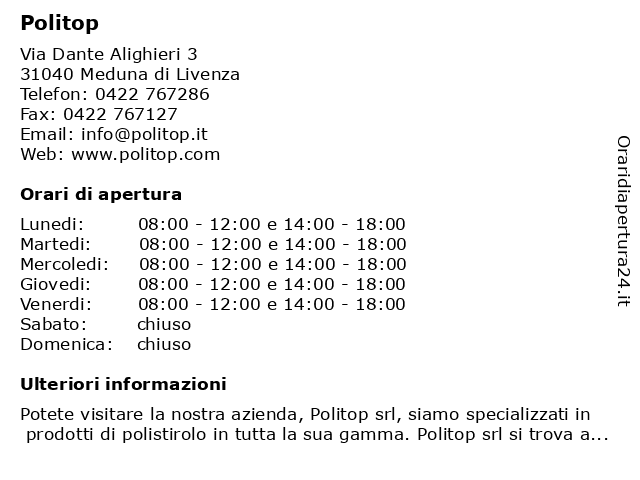 Politop

Via Dante Alighieri 3
31040 Meduna di Livenza
Telefon: 0422 767286
Fax: 0422 767127
Email: info@politop.it
Web: www.politop.com

Orari di apertura

| | |
|---|---|
| Lunedi: | 08:00 - 12:00 e 14:00 - 18:00 |
| Martedi: | 08:00 - 12:00 e 14:00 - 18:00 |
| Mercoledi: | 08:00 - 12:00 e 14:00 - 18:00 |
| Giovedi: | 08:00 - 12:00 e 14:00 - 18:00 |
| Venerdi: | 08:00 - 12:00 e 14:00 - 18:00 |
| Sabato: | chiuso |
| Domenica: | chiuso |

Ulteriori informazioni

Potete visitare la nostra azienda, Politop srl, siamo specializzati in prodotti di polistirolo in tutta la sua gamma. Politop srl si trova a...

Oraridiapertura24.it